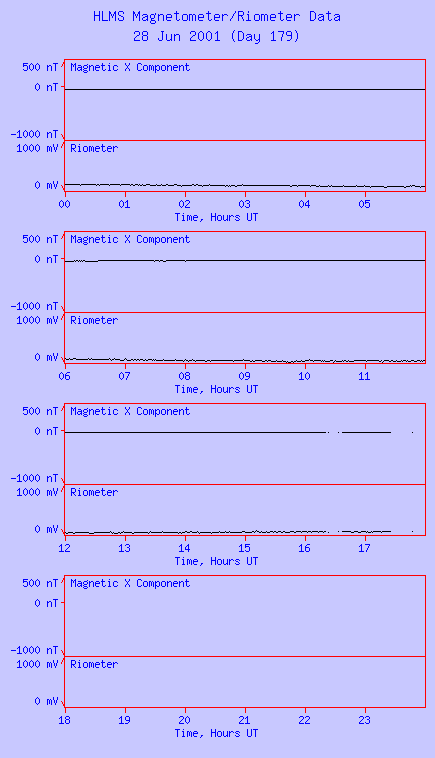 HLMS Magnetometer/Riometer Data
28 Jun 2001 (Day 179)

500 nT
0 nT
-1000 nT
Magnetic X Component
1000 mV
0 mV
Riometer
00 01 02 03 04 05
Time, Hours UT

500 nT
0 nT
-1000 nT
Magnetic X Component
1000 mV
0 mV
Riometer
06 07 08 09 10 11
Time, Hours UT

500 nT
0 nT
-1000 nT
Magnetic X Component
1000 mV
0 mV
Riometer
12 13 14 15 16 17
Time, Hours UT

500 nT
0 nT
-1000 nT
Magnetic X Component
1000 mV
0 mV
Riometer
18 19 20 21 22 23
Time, Hours UT